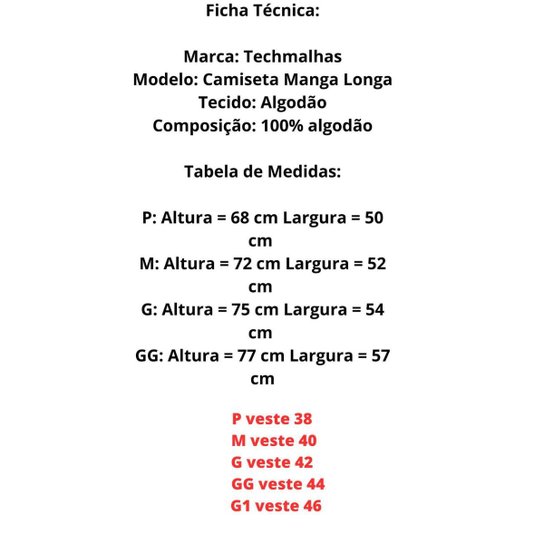 Ficha Técnica:

Marca: Techmalhas
Modelo: Camiseta Manga Longa
Tecido: Algodão
Composição: 100% algodão

Tabela de Medidas:

P: Altura = 68 cm Largura = 50 cm
M: Altura = 72 cm Largura = 52 cm
G: Altura = 75 cm Largura = 54 cm
GG: Altura = 77 cm Largura = 57 cm

P veste 38
M veste 40
G veste 42
GG veste 44
G1 veste 46